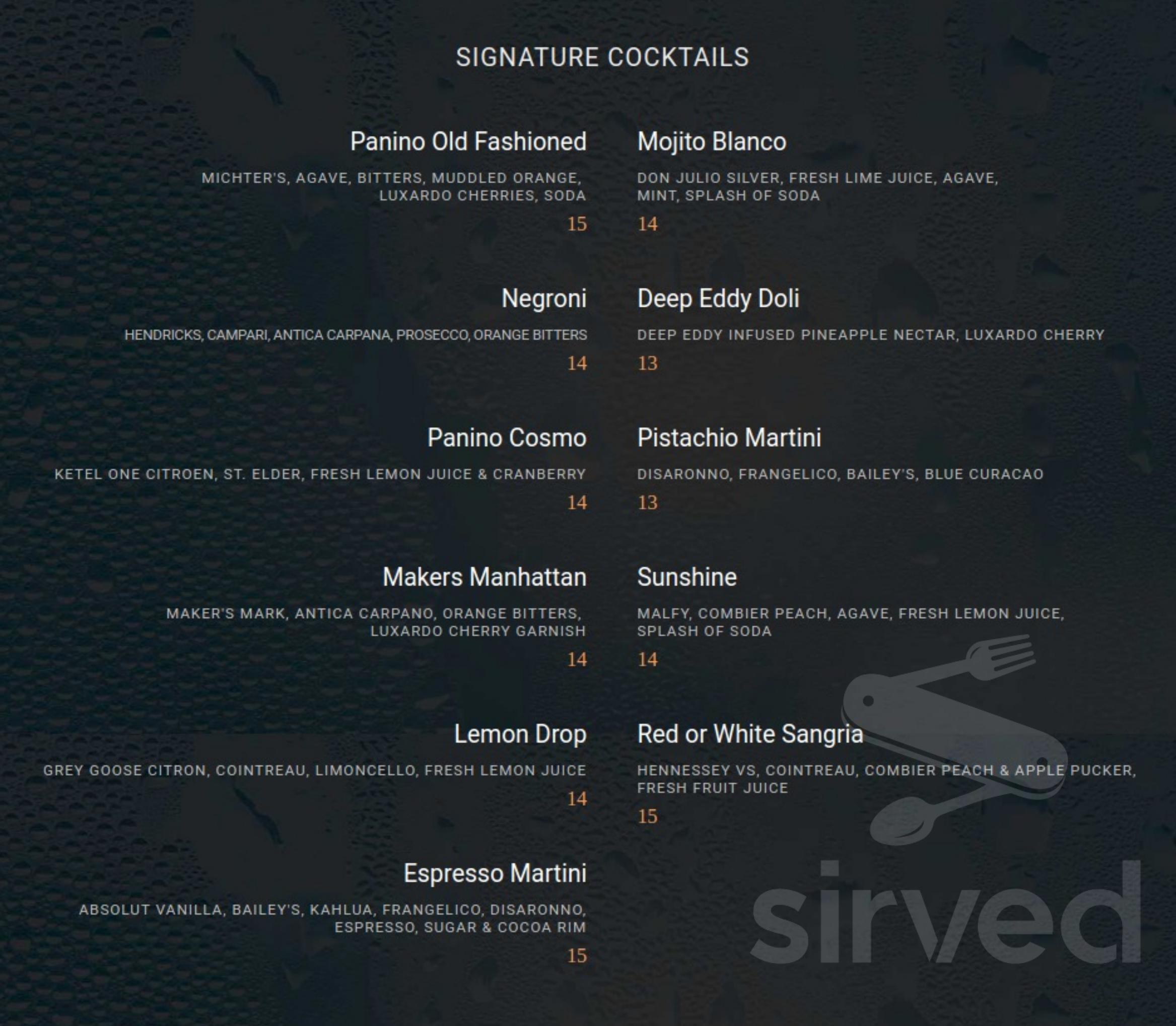 SIGNATURE COCKTAILS

Panino Old Fashioned

MICHTER'S, AGAVE, BITTERS, MUDDLED ORANGE, LUXARDO CHERRIES, SODA

15

Negroni

HENDRICKS, CAMPARI, ANTICA CARPANA, PROSECCO, ORANGE BITTERS

14

Panino Cosmo

KETEL ONE CITROEN, ST. ELDER, FRESH LEMON JUICE & CRANBERRY

14

Makers Manhattan

MAKER'S MARK, ANTICA CARPANO, ORANGE BITTERS, LUXARDO CHERRY GARNISH

14

Lemon Drop

GREY GOOSE CITRON, COINTREAU, LIMONCELLO, FRESH LEMON JUICE

14

Espresso Martini

ABSOLUT VANILLA, BAILEY'S, KAHLUA, FRANGELICO, DISARONNO, ESPRESSO, SUGAR & COCOA RIM

15

Mojito Blanco

DON JULIO SILVER, FRESH LIME JUICE, AGAVE, MINT, SPLASH OF SODA

14

Deep Eddy Doli

DEEP EDDY INFUSED PINEAPPLE NECTAR, LUXARDO CHERRY

13

Pistachio Martini

DISARONNO, FRANGELICO, BAILEY'S, BLUE CURACAO

13

Sunshine

MALFY, COMBIER PEACH, AGAVE, FRESH LEMON JUICE, SPLASH OF SODA

14

Red or White Sangria

HENNESSEY VS, COINTREAU, COMBIER PEACH & APPLE PUCKER, FRESH FRUIT JUICE

15

sirved